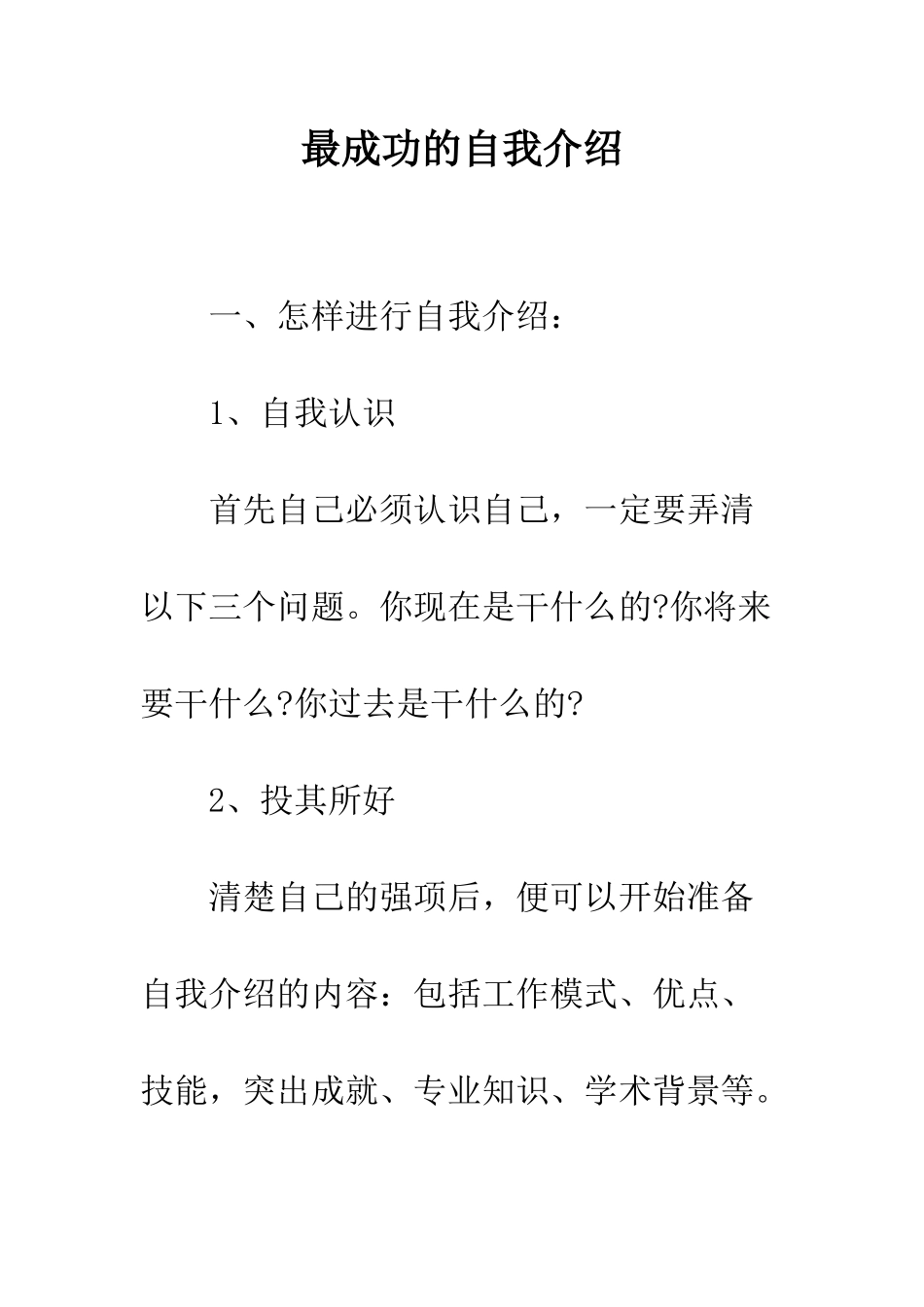 最成功的自我介绍

一、怎样进行自我介绍：

1、自我认识

首先自己必须认识自己，一定要弄清以下三个问题。你现在是干什么的?你将来要干什么?你过去是干什么的?

2、投其所好

清楚自己的强项后，便可以开始准备自我介绍的内容：包括工作模式、优点、技能，突出成就、专业知识、学术背景等。